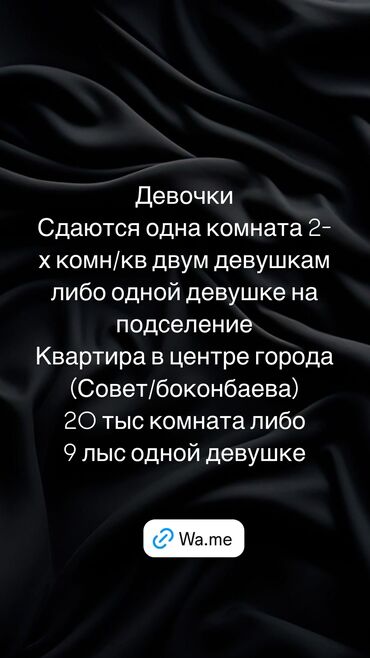 Девочки
Сдаются одна комната 2-х комн/кв двум девушкам либо одной девушке на подселение
Квартира в центре города (Совет/боконбаева)
20 тыс комната либо
9 лыс одной девушке

Wa.me